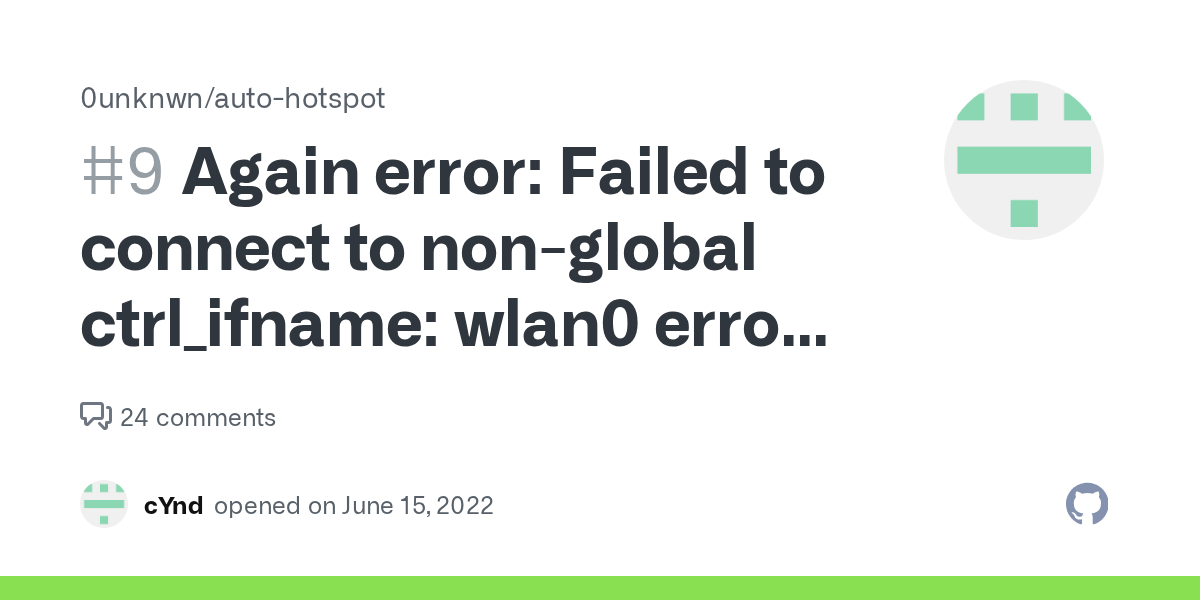 0unknwn/auto-hotspot

#9 Again error: Failed to connect to non-global ctrl_ifname: wlan0 erro...

24 comments

cYnd opened on June 15, 2022